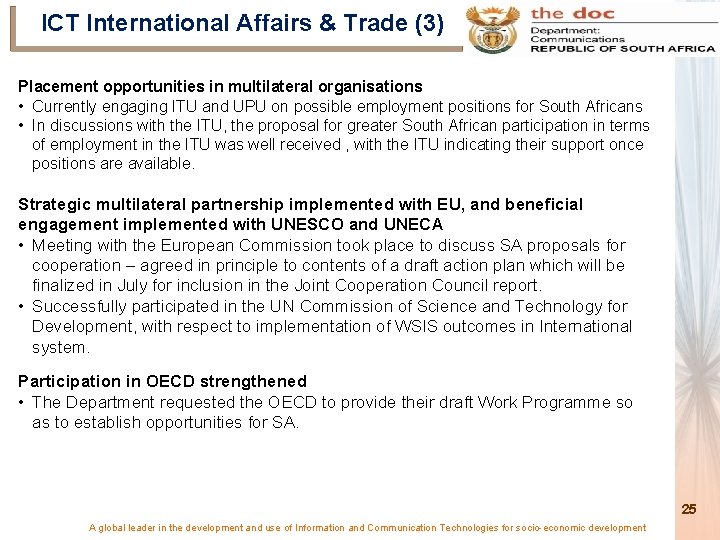 ICT International Affairs & Trade (3)

the doc
Department:
Communications
REPUBLIC OF SOUTH AFRICA

Placement opportunities in multilateral organisations
• Currently engaging ITU and UPU on possible employment positions for South Africans
• In discussions with the ITU, the proposal for greater South African participation in terms of employment in the ITU was well received , with the ITU indicating their support once positions are available.

Strategic multilateral partnership implemented with EU, and beneficial engagement implemented with UNESCO and UNECA
• Meeting with the European Commission took place to discuss SA proposals for cooperation – agreed in principle to contents of a draft action plan which will be finalized in July for inclusion in the Joint Cooperation Council report.
• Successfully participated in the UN Commission of Science and Technology for Development, with respect to implementation of WSIS outcomes in International system.

Participation in OECD strengthened
• The Department requested the OECD to provide their draft Work Programme so as to establish opportunities for SA.

25

A global leader in the development and use of Information and Communication Technologies for socio-economic development